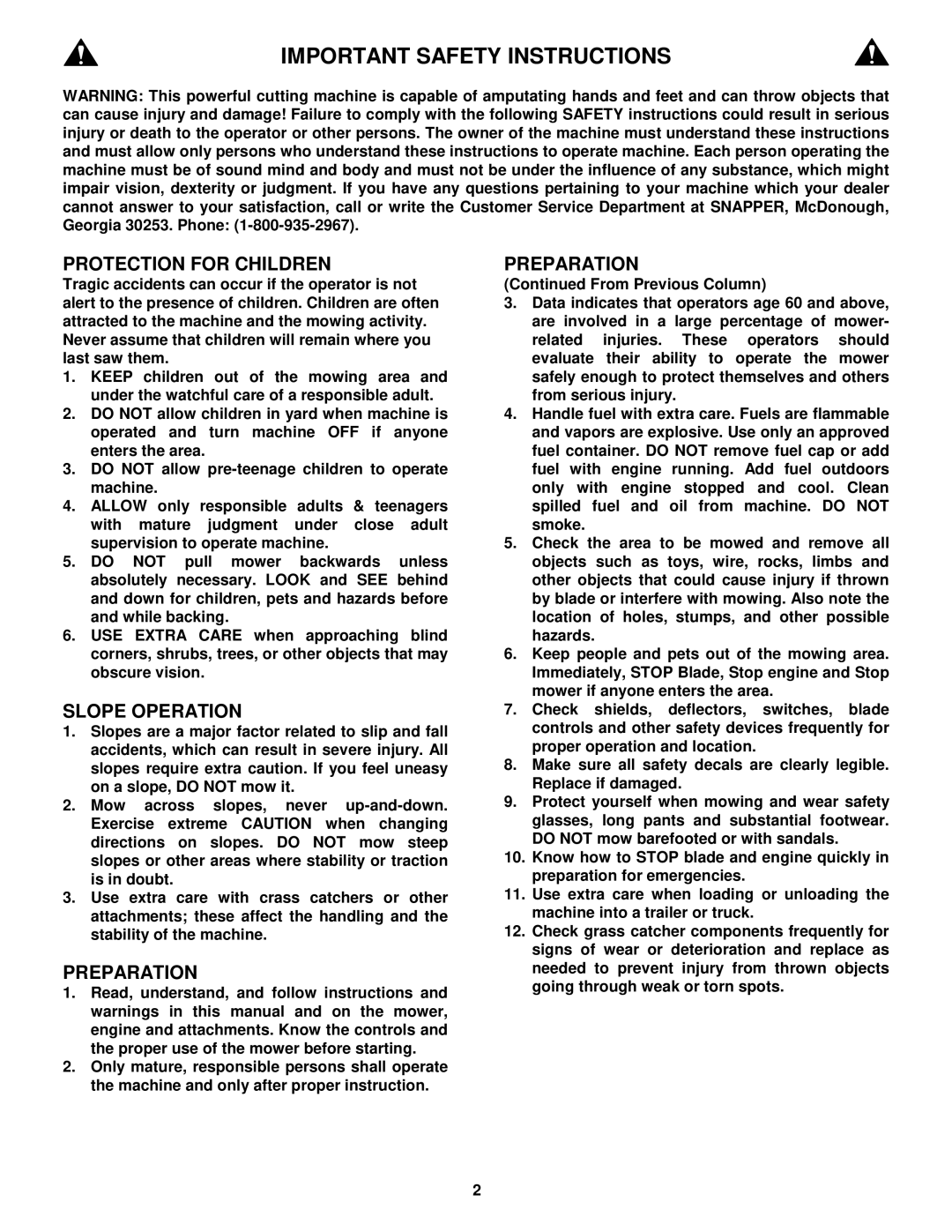 IMPORTANT SAFETY INSTRUCTIONS

WARNING: This powerful cutting machine is capable of amputating hands and feet and can throw objects that can cause injury and damage! Failure to comply with the following SAFETY instructions could result in serious injury or death to the operator or other persons. The owner of the machine must understand these instructions and must allow only persons who understand these instructions to operate machine. Each person operating the machine must be of sound mind and body and must not be under the influence of any substance, which might impair vision, dexterity or judgment. If you have any questions pertaining to your machine which your dealer cannot answer to your satisfaction, call or write the Customer Service Department at SNAPPER, McDonough, Georgia 30253. Phone: (1-800-935-2967).

PROTECTION FOR CHILDREN
Tragic accidents can occur if the operator is not alert to the presence of children. Children are often attracted to the machine and the mowing activity. Never assume that children will remain where you last saw them.
1. KEEP children out of the mowing area and under the watchful care of a responsible adult.
2. DO NOT allow children in yard when machine is operated and turn machine OFF if anyone enters the area.
3. DO NOT allow pre-teenage children to operate machine.
4. ALLOW only responsible adults & teenagers with mature judgment under close adult supervision to operate machine.
5. DO NOT pull mower backwards unless absolutely necessary. LOOK and SEE behind and down for children, pets and hazards before and while backing.
6. USE EXTRA CARE when approaching blind corners, shrubs, trees, or other objects that may obscure vision.

SLOPE OPERATION
1. Slopes are a major factor related to slip and fall accidents, which can result in severe injury. All slopes require extra caution. If you feel uneasy on a slope, DO NOT mow it.
2. Mow across slopes, never up-and-down. Exercise extreme CAUTION when changing directions on slopes. DO NOT mow steep slopes or other areas where stability or traction is in doubt.
3. Use extra care with crass catchers or other attachments; these affect the handling and the stability of the machine.

PREPARATION
1. Read, understand, and follow instructions and warnings in this manual and on the mower, engine and attachments. Know the controls and the proper use of the mower before starting.
2. Only mature, responsible persons shall operate the machine and only after proper instruction.

PREPARATION
(Continued From Previous Column)
3. Data indicates that operators age 60 and above, are involved in a large percentage of mower-related injuries. These operators should evaluate their ability to operate the mower safely enough to protect themselves and others from serious injury.
4. Handle fuel with extra care. Fuels are flammable and vapors are explosive. Use only an approved fuel container. DO NOT remove fuel cap or add fuel with engine running. Add fuel outdoors only with engine stopped and cool. Clean spilled fuel and oil from machine. DO NOT smoke.
5. Check the area to be mowed and remove all objects such as toys, wire, rocks, limbs and other objects that could cause injury if thrown by blade or interfere with mowing. Also note the location of holes, stumps, and other possible hazards.
6. Keep people and pets out of the mowing area. Immediately, STOP Blade, Stop engine and Stop mower if anyone enters the area.
7. Check shields, deflectors, switches, blade controls and other safety devices frequently for proper operation and location.
8. Make sure all safety decals are clearly legible. Replace if damaged.
9. Protect yourself when mowing and wear safety glasses, long pants and substantial footwear. DO NOT mow barefooted or with sandals.
10. Know how to STOP blade and engine quickly in preparation for emergencies.
11. Use extra care when loading or unloading the machine into a trailer or truck.
12. Check grass catcher components frequently for signs of wear or deterioration and replace as needed to prevent injury from thrown objects going through weak or torn spots.

2